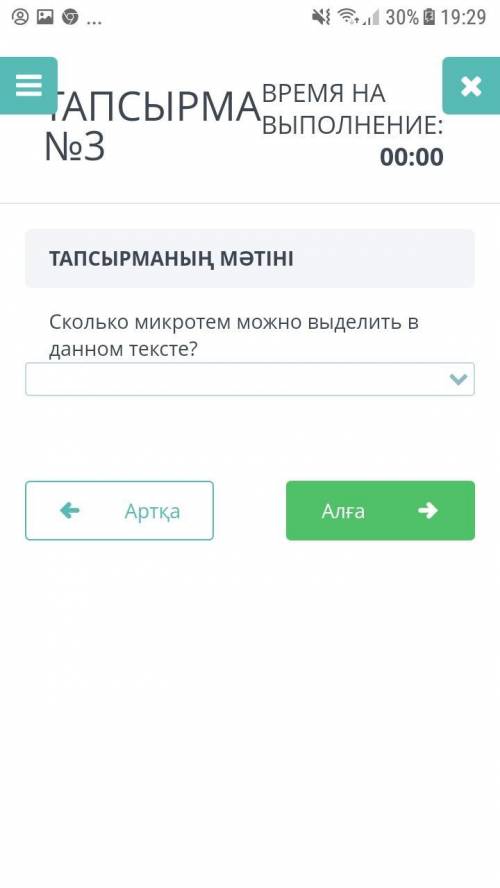 ... 30% 19:29

ТАПСЫРМА №3

ВРЕМЯ НА ВЫПОЛНЕНИЕ: 00:00

ТАПСЫРМАНЫҢ МӘТІНІ

Сколько микротем можно выделить в данном тексте?

Артқа

Алға